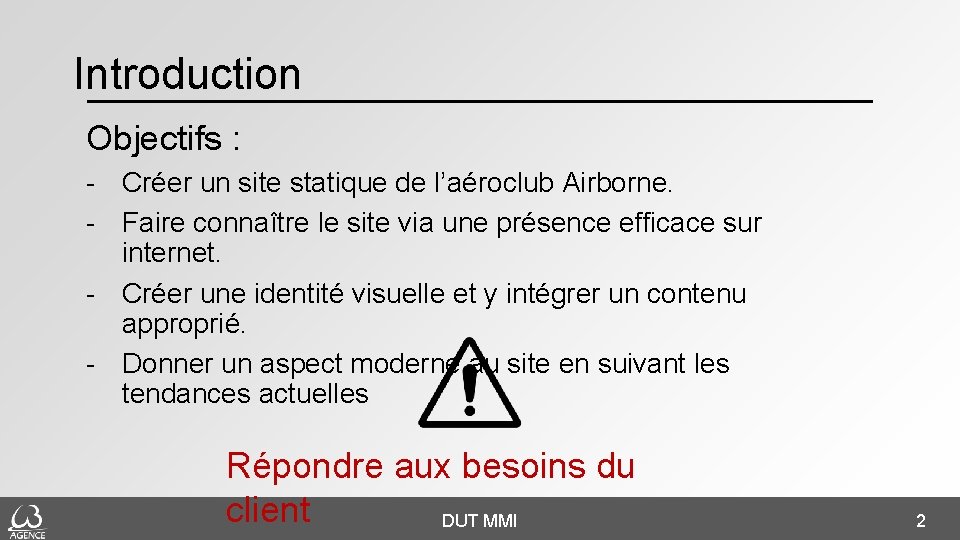 Introduction

Objectifs :

- Créer un site statique de l'aéroclub Airborne.
- Faire connaître le site via une présence efficace sur internet.
- Créer une identité visuelle et y intégrer un contenu approprié.
- Donner un aspect moderne au site en suivant les tendances actuelles

Répondre aux besoins du client

AGENCE

DUT MMI

2